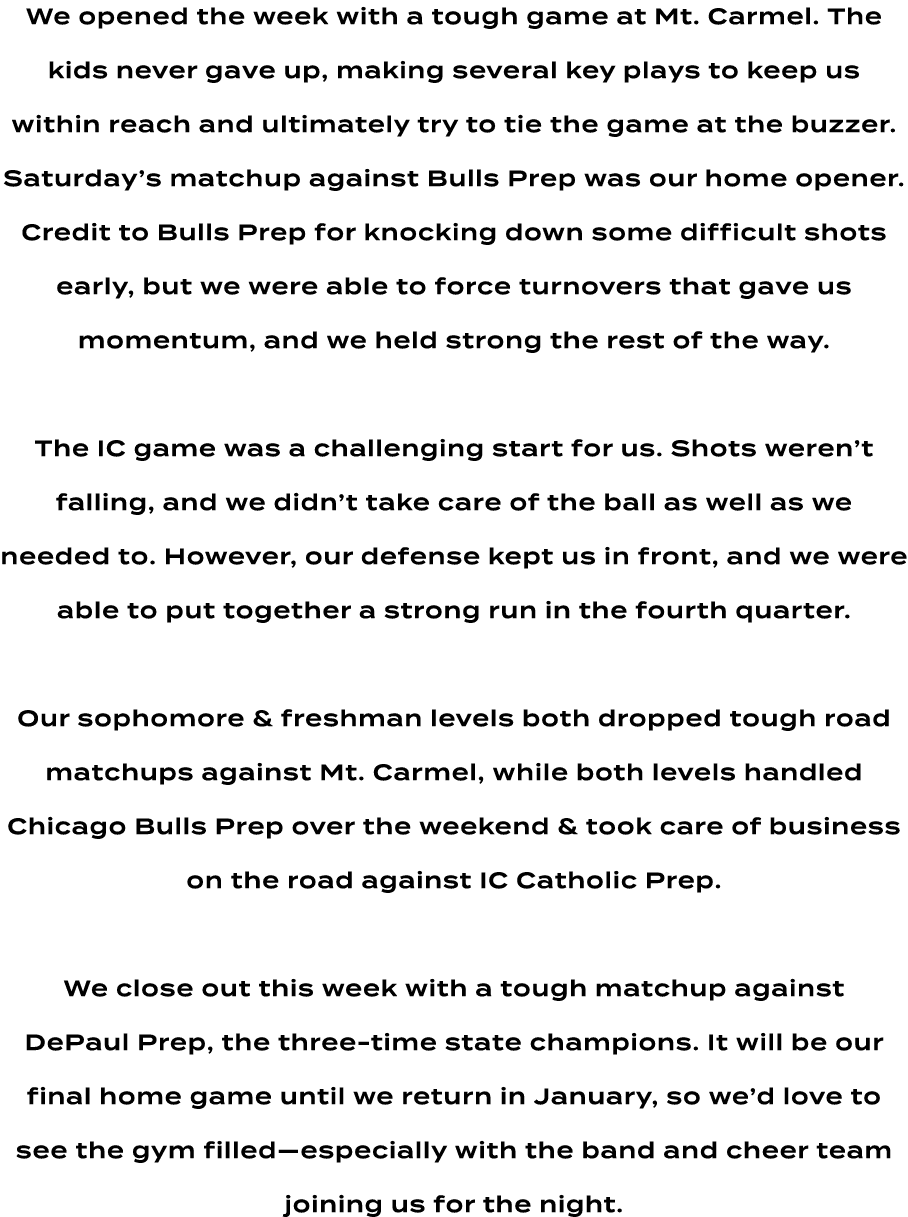 We opened the week with a tough game at Mt. Carmel. The kids never gave up, making several key plays to keep us within reach and ultimately try to tie the game at the buzzer. Saturday's matchup against Bulls Prep was our home opener. Credit to Bulls Prep for knocking down some difficult shots early, but we were able to force turnovers that gave us momentum, and we held strong the rest of the way.

The IC game was a challenging start for us. Shots weren't falling, and we didn't take care of the ball as well as we needed to. However, our defense kept us in front, and we were able to put together a strong run in the fourth quarter.

Our sophomore & freshman levels both dropped tough road matchups against Mt. Carmel, while both levels handled Chicago Bulls Prep over the weekend & took care of business on the road against IC Catholic Prep.

We close out this week with a tough matchup against DePaul Prep, the three-time state champions. It will be our final home game until we return in January, so we'd love to see the gym filled—especially with the band and cheer team joining us for the night.